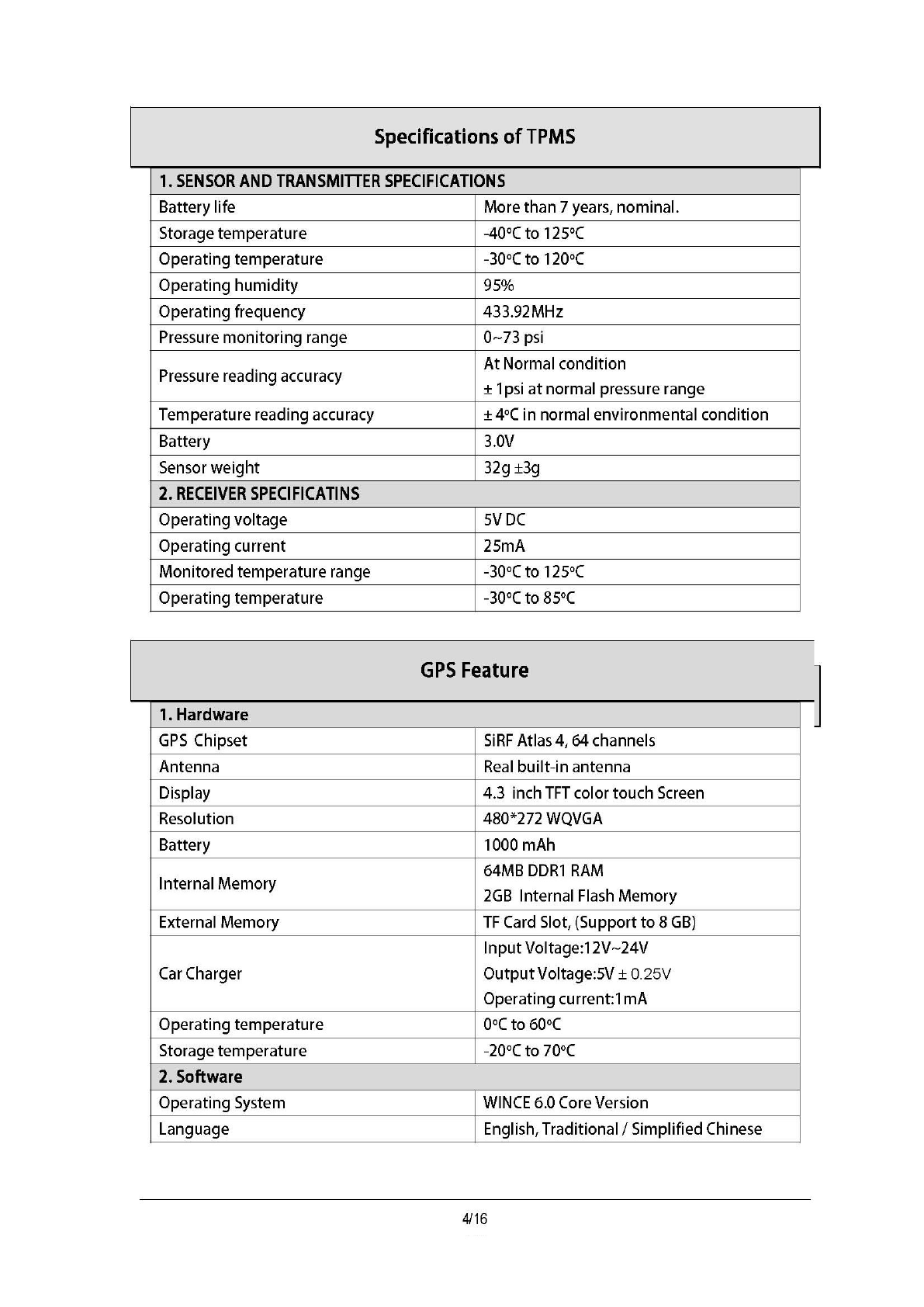 Specifications of TPMS

| 1. SENSOR AND TRANSMITTER SPECIFICATIONS | |
|---|---|
| Battery life | More than 7 years, nominal. |
| Storage temperature | -40°C to 125°C |
| Operating temperature | -30°C to 120°C |
| Operating humidity | 95% |
| Operating frequency | 433.92MHz |
| Pressure monitoring range | 0~73 psi |
| Pressure reading accuracy | At Normal condition ± 1psi at normal pressure range |
| Temperature reading accuracy | ± 4°C in normal environmental condition |
| Battery | 3.0V |
| Sensor weight | 32g ±3g |
| 2. RECEIVER SPECIFICATINS | |
| Operating voltage | 5V DC |
| Operating current | 25mA |
| Monitored temperature range | -30°C to 125°C |
| Operating temperature | -30°C to 85°C |

GPS Feature

| 1. Hardware | |
|---|---|
| GPS Chipset | SiRF Atlas 4, 64 channels |
| Antenna | Real built-in antenna |
| Display | 4.3 inch TFT color touch Screen |
| Resolution | 480*272 WQVGA |
| Battery | 1000 mAh |
| Internal Memory | 64MB DDR1 RAM 2GB Internal Flash Memory |
| External Memory | TF Card Slot, (Support to 8 GB) |
| Car Charger | Input Voltage:12V~24V Output Voltage:5V ± 0.25V Operating current:1mA |
| Operating temperature | 0°C to 60°C |
| Storage temperature | -20°C to 70°C |
| 2. Software | |
| Operating System | WINCE 6.0 Core Version |
| Language | English, Traditional / Simplified Chinese |

4/16